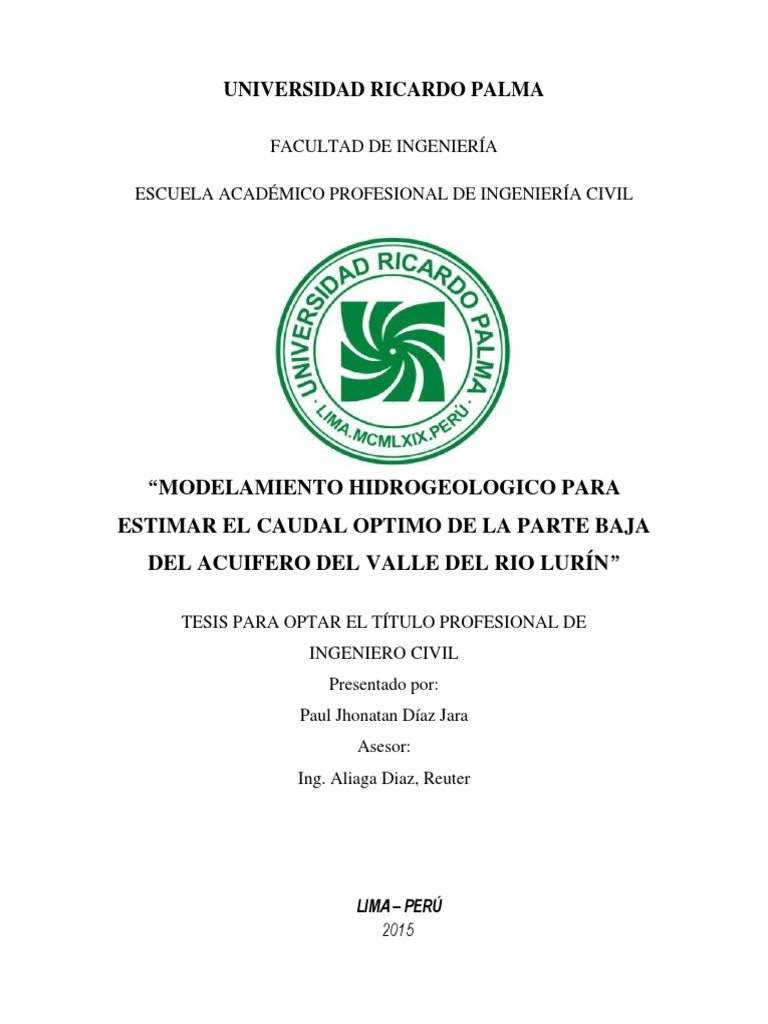 UNIVERSIDAD RICARDO PALMA

FACULTAD DE INGENIERÍA

ESCUELA ACADÉMICO PROFESIONAL DE INGENIERÍA CIVIL

UNIVERSIDAD RICARDO PALMA
· LIMA.MCMLXIX.PERÚ ·

“MODELAMIENTO HIDROGEOLOGICO PARA ESTIMAR EL CAUDAL OPTIMO DE LA PARTE BAJA DEL ACUIFERO DEL VALLE DEL RIO LURÍN”

TESIS PARA OPTAR EL TÍTULO PROFESIONAL DE INGENIERO CIVIL

Presentado por:

Paul Jhonatan Díaz Jara

Asesor:

Ing. Aliaga Diaz, Reuter

LIMA – PERÚ
2015